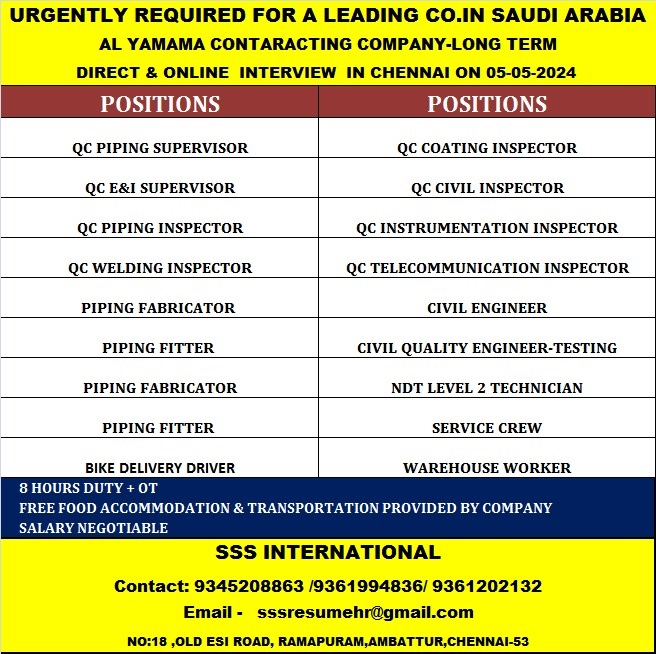 URGENTLY REQUIRED FOR A LEADING CO.IN SAUDI ARABIA

AL YAMAMA CONTARACTING COMPANY-LONG TERM

DIRECT & ONLINE INTERVIEW IN CHENNAI ON 05-05-2024

| POSITIONS | POSITIONS |
|---|---|
| QC PIPING SUPERVISOR | QC COATING INSPECTOR |
| QC E&I SUPERVISOR | QC CIVIL INSPECTOR |
| QC PIPING INSPECTOR | QC INSTRUMENTATION INSPECTOR |
| QC WELDING INSPECTOR | QC TELECOMMUNICATION INSPECTOR |
| PIPING FABRICATOR | CIVIL ENGINEER |
| PIPING FITTER | CIVIL QUALITY ENGINEER-TESTING |
| PIPING FABRICATOR | NDT LEVEL 2 TECHNICIAN |
| PIPING FITTER | SERVICE CREW |
| BIKE DELIVERY DRIVER | WAREHOUSE WORKER |

8 HOURS DUTY + OT
FREE FOOD ACCOMMODATION & TRANSPORTATION PROVIDED BY COMPANY
SALARY NEGOTIABLE

SSS INTERNATIONAL

Contact: 9345208863 /9361994836/ 9361202132

Email - sssresumehr@gmail.com

NO:18 ,OLD ESI ROAD, RAMAPURAM,AMBATTUR,CHENNAI-53